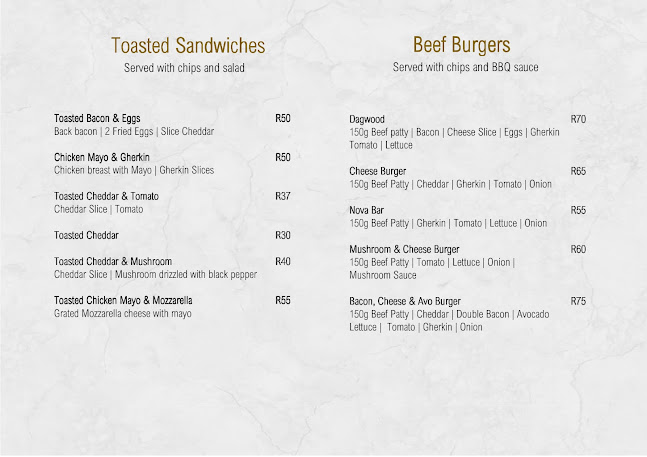 Toasted Sandwiches
Served with chips and salad

Toasted Bacon & Eggs R50
Back bacon | 2 Fried Eggs | Slice Cheddar

Chicken Mayo & Gherkin R50
Chicken breast with Mayo | Gherkin Slices

Toasted Cheddar & Tomato R37
Cheddar Slice | Tomato

Toasted Cheddar R30

Toasted Cheddar & Mushroom R40
Cheddar Slice | Mushroom drizzled with black pepper

Toasted Chicken Mayo & Mozzarella R55
Grated Mozzarella cheese with mayo

Beef Burgers
Served with chips and BBQ sauce

Dagwood R70
150g Beef patty | Bacon | Cheese Slice | Eggs | Gherkin Tomato | Lettuce

Cheese Burger R65
150g Beef Patty | Cheddar | Gherkin | Tomato | Onion

Nova Bar R55
150g Beef Patty | Gherkin | Tomato | Lettuce | Onion

Mushroom & Cheese Burger R60
150g Beef Patty | Tomato | Lettuce | Onion | Mushroom Sauce

Bacon, Cheese & Avo Burger R75
150g Beef Patty | Cheddar | Double Bacon | Avocado Lettuce | Tomato | Gherkin | Onion